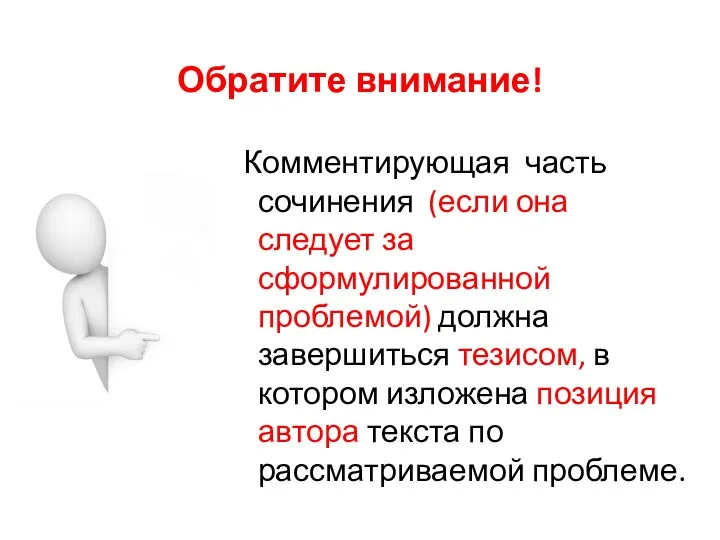 Обратите внимание!

Комментирующая часть сочинения (если она следует за сформулированной проблемой) должна завершиться тезисом, в котором изложена позиция автора текста по рассматриваемой проблеме.